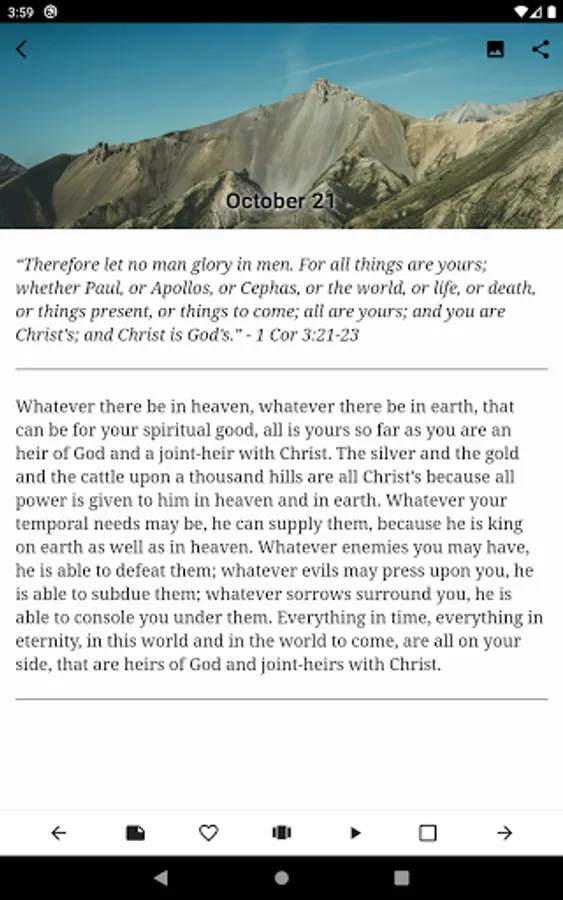 3:59

October 21

"Therefore let no man glory in men. For all things are yours; whether Paul, or Apollos, or Cephas, or the world, or life, or death, or things present, or things to come; all are yours; and you are Christ's; and Christ is God's." - 1 Cor 3:21-23

Whatever there be in heaven, whatever there be in earth, that can be for your spiritual good, all is yours so far as you are an heir of God and a joint-heir with Christ. The silver and the gold and the cattle upon a thousand hills are all Christ's because all power is given to him in heaven and in earth. Whatever your temporal needs may be, he can supply them, because he is king on earth as well as in heaven. Whatever enemies you may have, he is able to defeat them; whatever evils may press upon you, he is able to subdue them; whatever sorrows surround you, he is able to console you under them. Everything in time, everything in eternity, in this world and in the world to come, are all on your side, that are heirs of God and joint-heirs with Christ.